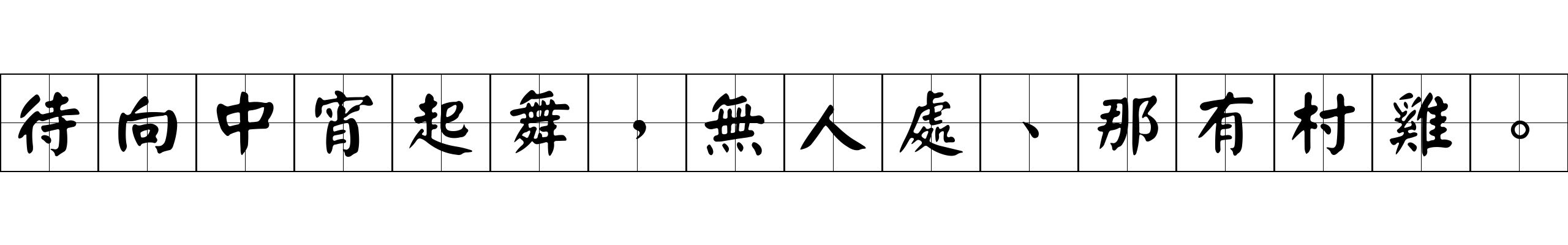 待向中宵起舞，無人處、那有村雞。